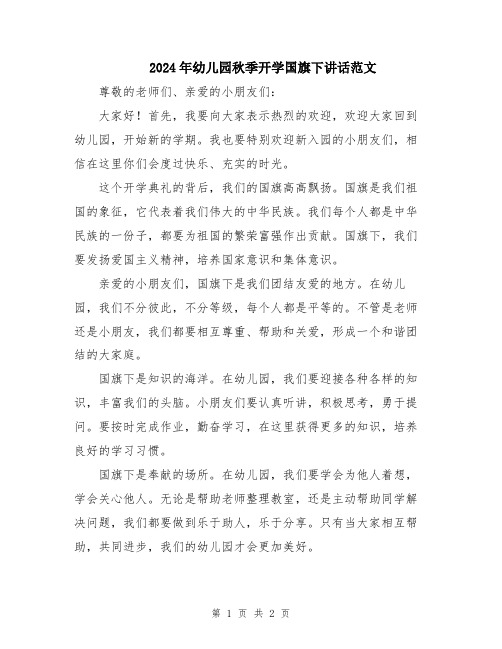 2024年幼儿园秋季开学国旗下讲话范文

尊敬的老师们、亲爱的小朋友们：

大家好！首先，我要向大家表示热烈的欢迎，欢迎大家回到幼儿园，开始新的学期。我也要特别欢迎新入园的小朋友们，相信在这里你们会度过快乐、充实的时光。

这个开学典礼的背后，我们的国旗高高飘扬。国旗是我们祖国的象征，它代表着我们伟大的中华民族。我们每个人都是中华民族的一份子，都要为祖国的繁荣富强作出贡献。国旗下，我们要发扬爱国主义精神，培养国家意识和集体意识。

亲爱的小朋友们，国旗下是我们团结友爱的地方。在幼儿园，我们不分彼此，不分等级，每个人都是平等的。不管是老师还是小朋友，我们都要相互尊重、帮助和关爱，形成一个和谐团结的大家庭。

国旗下是知识的海洋。在幼儿园，我们要迎接各种各样的知识，丰富我们的头脑。小朋友们要认真听讲，积极思考，勇于提问。要按时完成作业，勤奋学习，在这里获得更多的知识，培养良好的学习习惯。

国旗下是奉献的场所。在幼儿园，我们要学会为他人着想，学会关心他人。无论是帮助老师整理教室，还是主动帮助同学解决问题，我们都要做到乐于助人，乐于分享。只有当大家相互帮助，共同进步，我们的幼儿园才会更加美好。

第 1 页 共 2 页